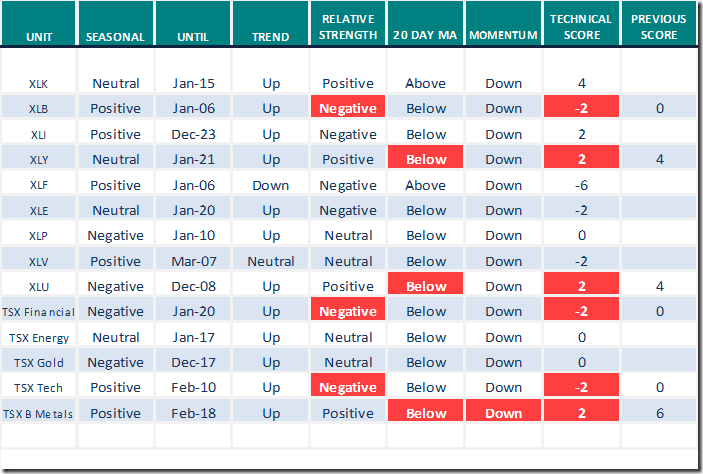 | UNIT | SEASONAL | UNTIL | TREND | RELATIVE STRENGTH | 20 DAY MA | MOMENTUM | TECHNICAL SCORE | PREVIOUS SCORE |
|---|---|---|---|---|---|---|---|---|
| XLK | Neutral | Jan-15 | Up | Positive | Above | Down | 4 | |
| XLB | Positive | Jan-06 | Up | Negative | Below | Down | -2 | 0 |
| XLI | Positive | Dec-23 | Up | Negative | Below | Down | 2 | |
| XLY | Neutral | Jan-21 | Up | Positive | Below | Down | 2 | 4 |
| XLF | Positive | Jan-06 | Down | Negative | Above | Down | -6 | |
| XLE | Neutral | Jan-20 | Up | Negative | Below | Down | -2 | |
| XLP | Negative | Jan-10 | Up | Neutral | Below | Down | 0 | |
| XLV | Positive | Mar-07 | Neutral | Neutral | Below | Down | -2 | |
| XLU | Negative | Dec-08 | Up | Positive | Below | Down | 2 | 4 |
| TSX Financial | Negative | Jan-20 | Up | Negative | Below | Down | -2 | 0 |
| TSX Energy | Neutral | Jan-17 | Up | Neutral | Below | Down | 0 | |
| TSX Gold | Negative | Dec-17 | Up | Neutral | Below | Down | 0 | |
| TSX Tech | Positive | Feb-10 | Up | Negative | Below | Down | -2 | 0 |
| TSX B Metals | Positive | Feb-18 | Up | Positive | Below | Down | 2 | 6 |